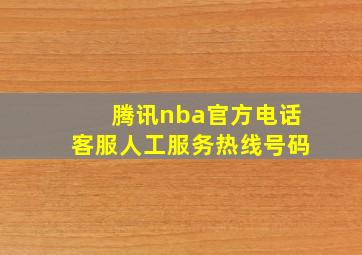 腾讯nba官方电话
客服人工服务热线号码